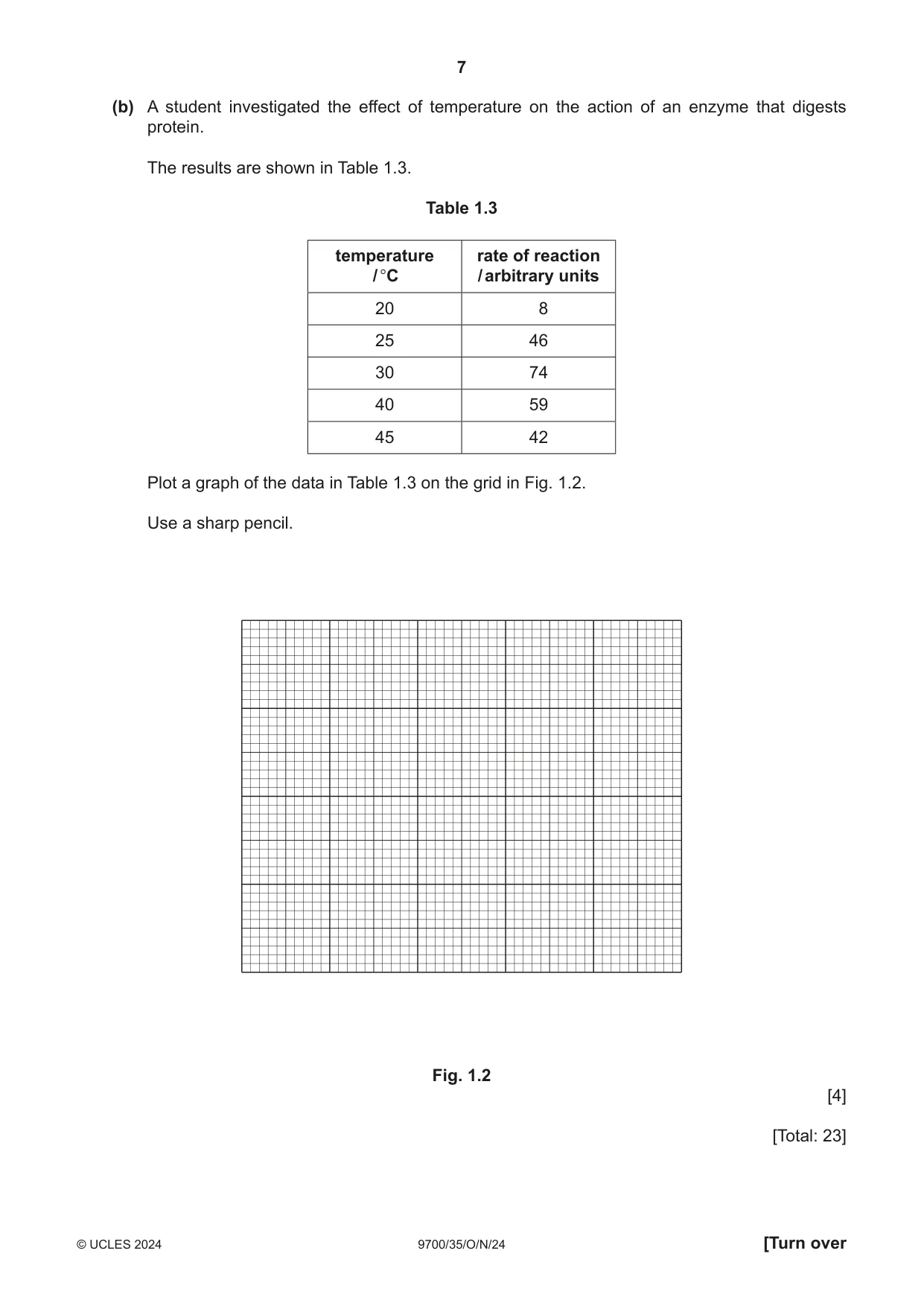 7

(b) A student investigated the effect of temperature on the action of an enzyme that digests protein.

The results are shown in Table 1.3.

Table 1.3

| temperature / °C | rate of reaction / arbitrary units |
|---|---|
| 20 | 8 |
| 25 | 46 |
| 30 | 74 |
| 40 | 59 |
| 45 | 42 |

Plot a graph of the data in Table 1.3 on the grid in Fig. 1.2.

Use a sharp pencil.

Fig. 1.2

[4]

[Total: 23]

© UCLES 2024 9700/35/O/N/24 [Turn over